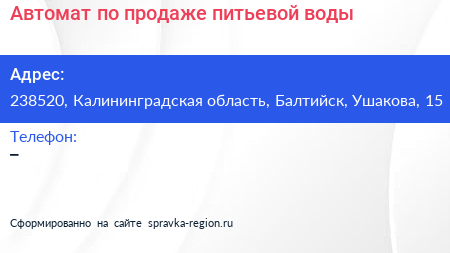 Автомат по продаже питьевой воды

Адрес:
238520, Калининградская область, Балтийск, Ушакова, 15

Телефон:
–

Сформированно на сайте spravka-region.ru